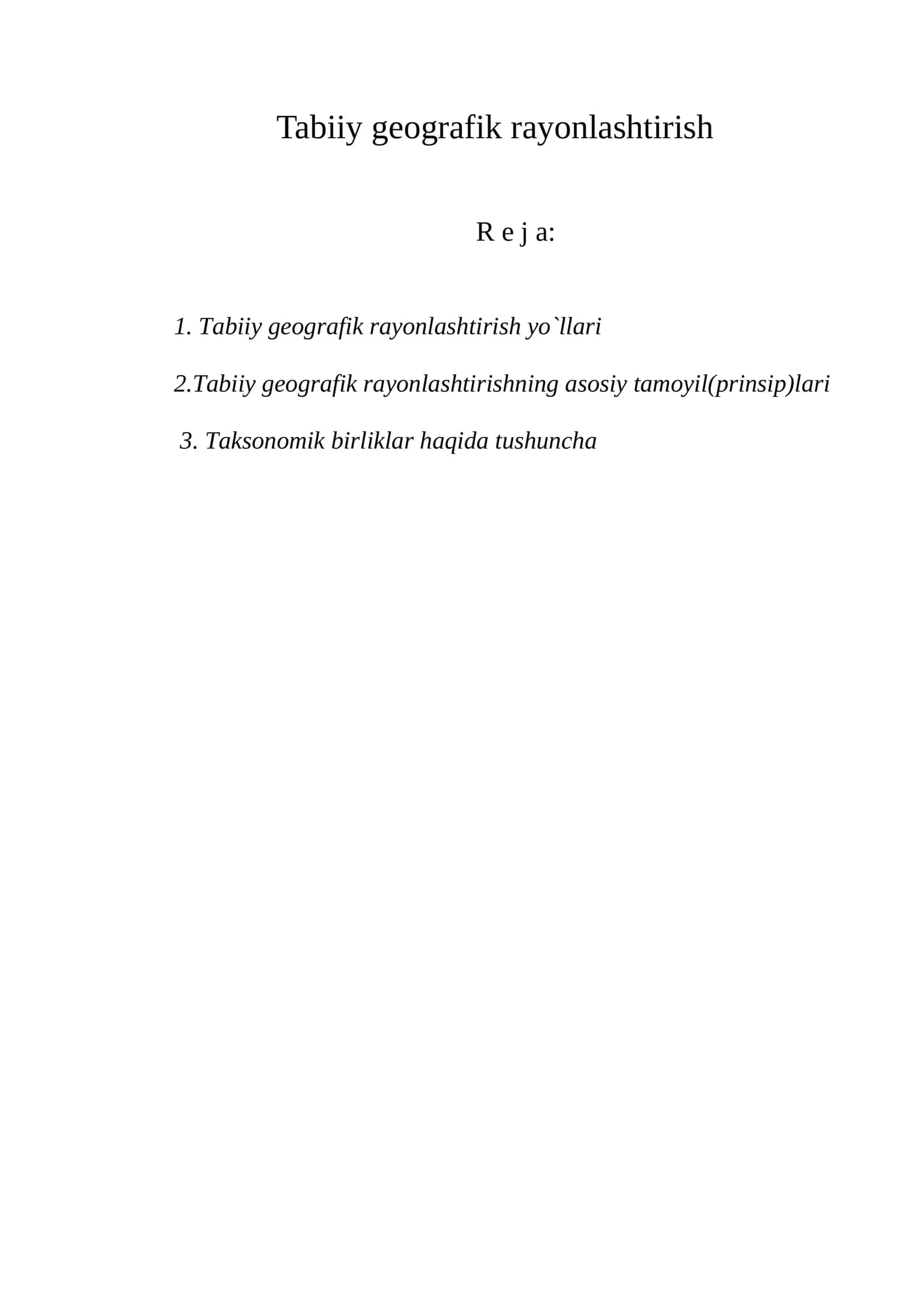 Tabiiy geografik rayonlashtirish

R e j a:

1. Tabiiy geografik rayonlashtirish yo`llari

2.Tabiiy geografik rayonlashtirishning asosiy tamoyil(prinsip)lari

3. Taksonomik birliklar haqida tushuncha